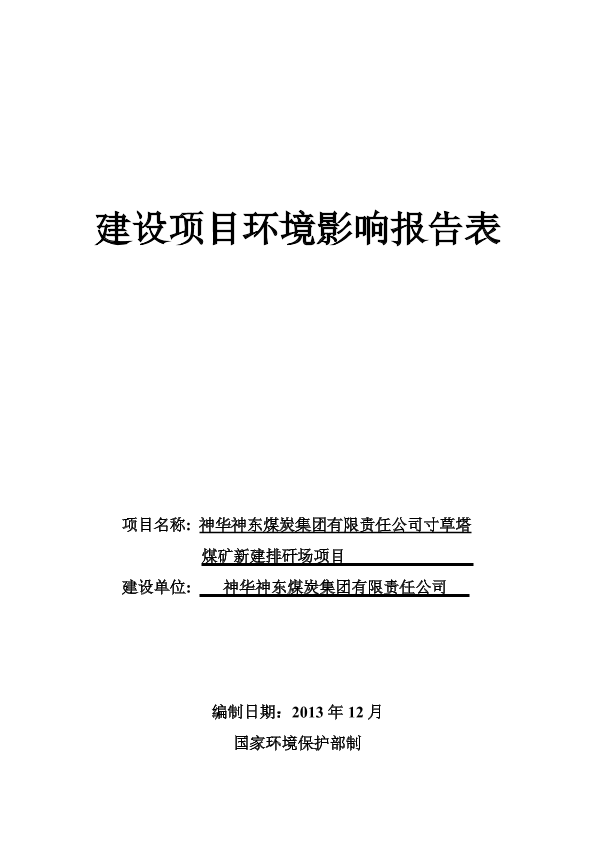 建设项目环境影响报告表

项目名称：神华神东煤炭集团有限责任公司寸草塔煤矿新建排矸场项目

建设单位：神华神东煤炭集团有限责任公司

编制日期：2013 年 12 月

国家环境保护部制